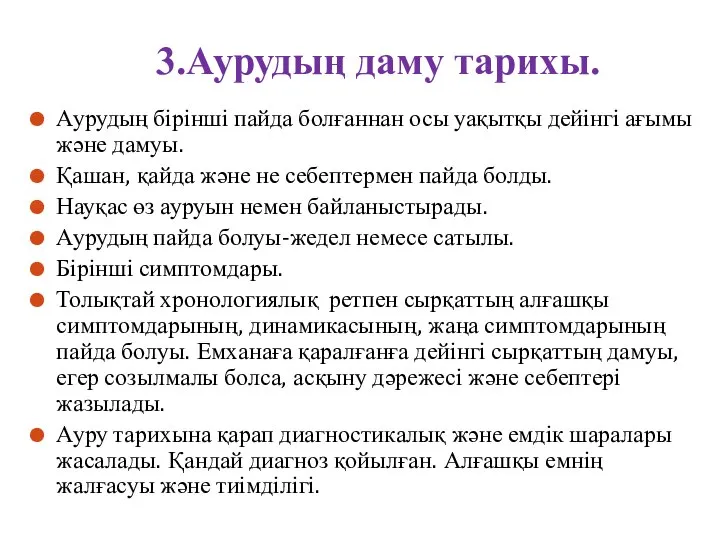 3.Аурудың даму тарихы.

Аурудың бірінші пайда болғаннан осы уақытқы дейінгі ағымы және дамуы.

Қашан, қайда және не себептермен пайда болды.

Науқас өз ауруын немен байланыстырады.

Аурудың пайда болуы-жедел немесе сатылы.

Бірінші симптомдары.

Толықтай хронологиялық ретпен сырқаттың алғашқы симптомдарының, динамикасының, жаңа симптомдарының пайда болуы. Емханаға қаралғанға дейінгі сырқаттың дамуы, егер созылмалы болса, асқыну дәрежесі және себептері жазылады.

Ауру тарихына қарап диагностикалық және емдік шаралары жасалады. Қандай диагноз қойылған. Алғашқы емнің жалғасуы және тиімділігі.